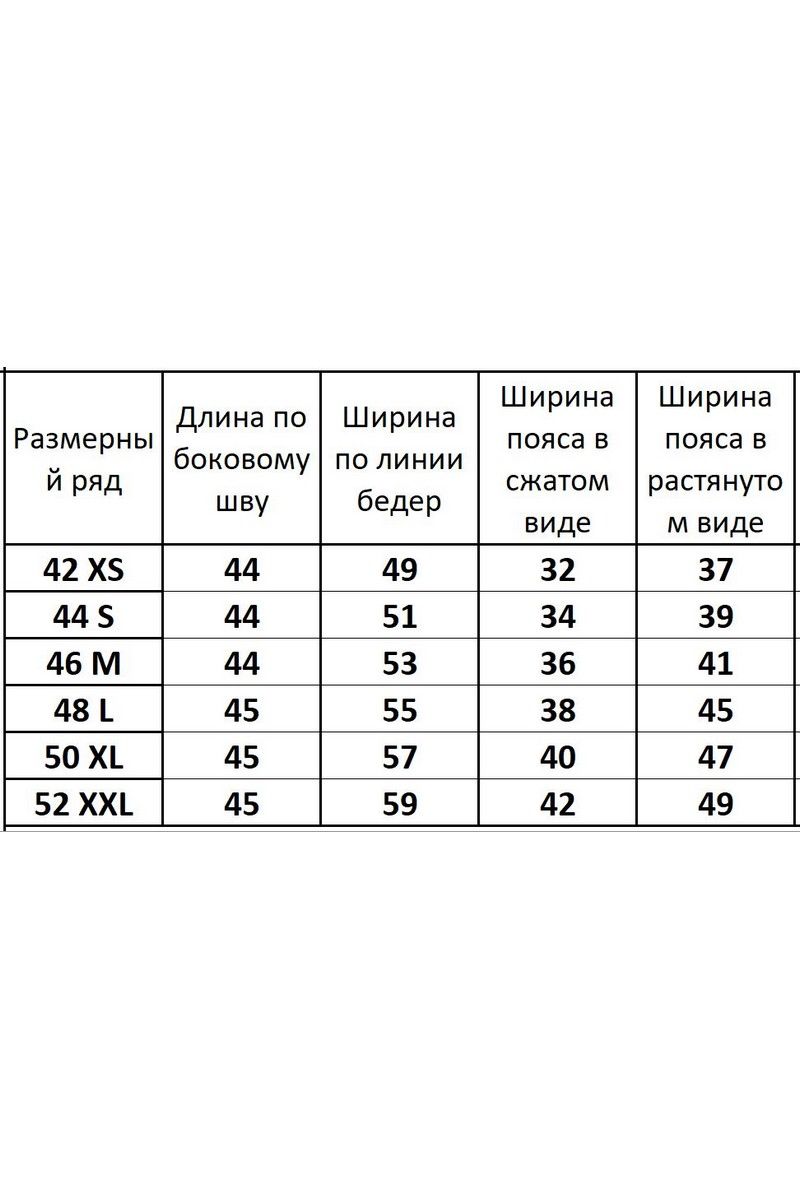 | Размерный ряд | Длина по боковому шву | Ширина по линии бедер | Ширина пояса в сжатом виде | Ширина пояса в растянутом виде |
|---|---|---|---|---|
| 42 XS | 44 | 49 | 32 | 37 |
| 44 S | 44 | 51 | 34 | 39 |
| 46 M | 44 | 53 | 36 | 41 |
| 48 L | 45 | 55 | 38 | 45 |
| 50 XL | 45 | 57 | 40 | 47 |
| 52 XXL | 45 | 59 | 42 | 49 |